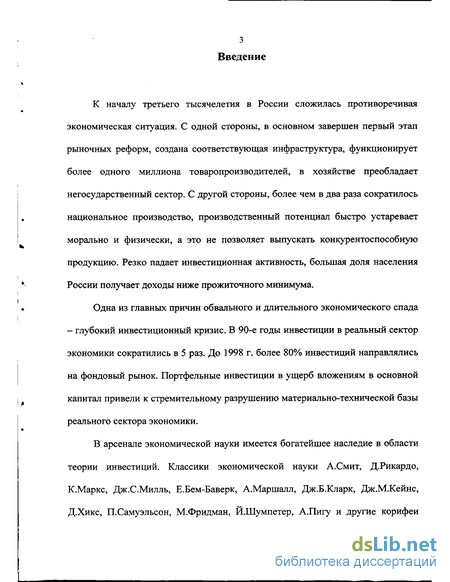 3

Введение

К началу третьего тысячелетия в России сложилась противоречивая экономическая ситуация. С одной стороны, в основном завершен первый этап рыночных реформ, создана соответствующая инфраструктура, функционирует более одного миллиона товаропроизводителей, в хозяйстве преобладает негосударственный сектор. С другой стороны, более чем в два раза сократилось национальное производство, производственный потенциал быстро устаревает морально и физически, а это не позволяет выпускать конкурентоспособную продукцию. Резко падает инвестиционная активность, большая доля населения России получает доходы ниже прожиточного минимума.

Одна из главных причин обвального и длительного экономического спада – глубокий инвестиционный кризис. В 90-е годы инвестиции в реальный сектор экономики сократились в 5 раз. До 1998 г. более 80% инвестиций направлялись на фондовый рынок. Портфельные инвестиции в ущерб вложениям в основной капитал привели к стремительному разрушению материально-технической базы реального сектора экономики.

В арсенале экономической науки имеется богатейшее наследие в области теории инвестиций. Классики экономической науки А.Смит, Д.Рикардо, К.Маркс, Дж.С.Милль, Е.Бем-Баверк, А.Маршалл, Дж.Б.Кларк, Дж.М.Кейнс, Д.Хикс, П.Самуэльсон, М.Фридман, Й.Шумпетер, А.Пигу и другие корифеи

dsLib.net
библиотека диссертаций